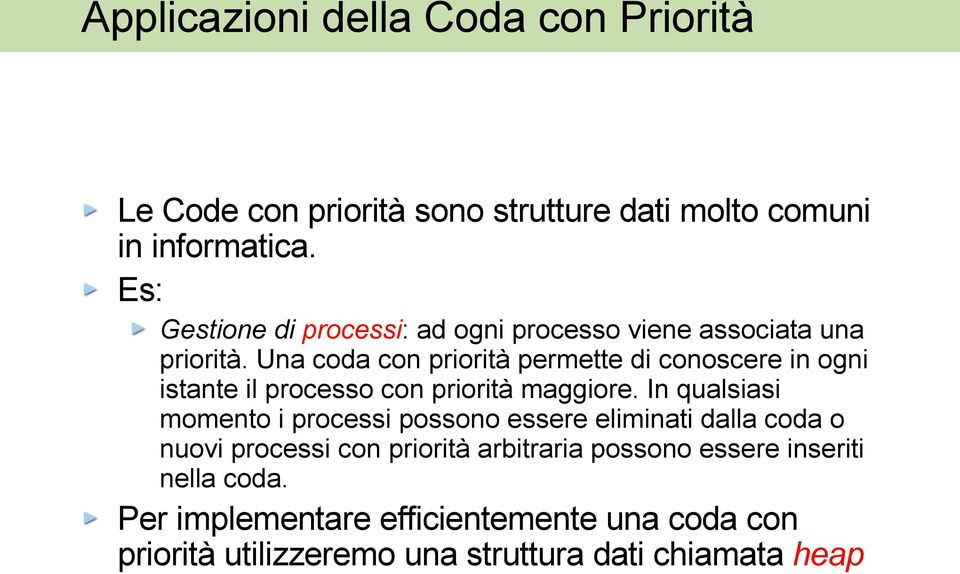 Applicazioni della Coda con Priorità

Le Code con priorità sono strutture dati molto comuni in informatica.

Es:

Gestione di processi: ad ogni processo viene associata una priorità. Una coda con priorità permette di conoscere in ogni istante il processo con priorità maggiore. In qualsiasi momento i processi possono essere eliminati dalla coda o nuovi processi con priorità arbitraria possono essere inseriti nella coda.

Per implementare efficientemente una coda con priorità utilizzeremo una struttura dati chiamata heap